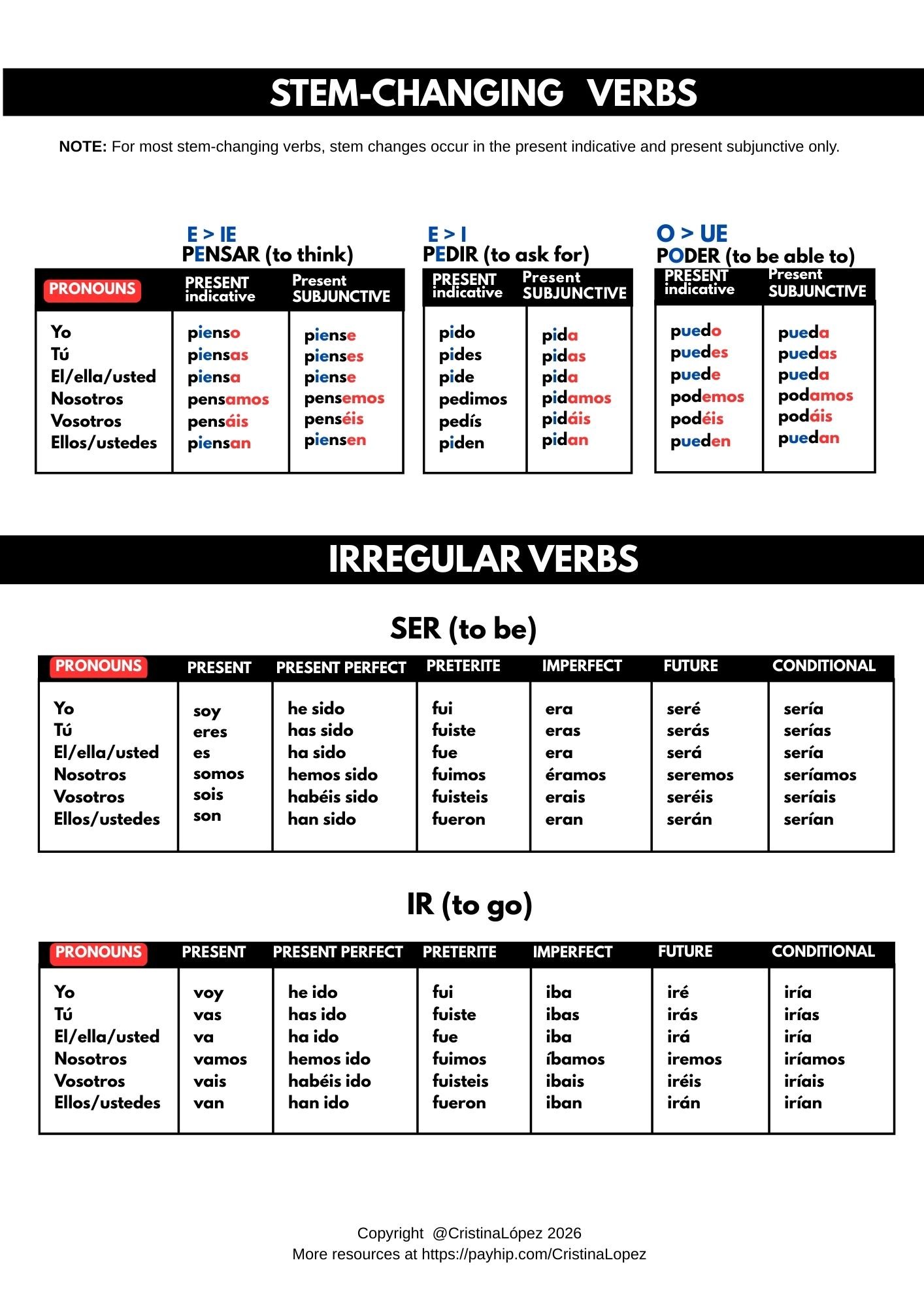 STEM-CHANGING VERBS

NOTE: For most stem-changing verbs, stem changes occur in the present indicative and present subjunctive only.

E > IE
PENSAR (to think)

| PRONOUNS | PRESENT indicative | Present SUBJUNCTIVE |
|---|---|---|
| Yo | pienso | piense |
| Tú | piensas | pienses |
| El/ella/usted | piensa | piense |
| Nosotros | pensamos | pensemos |
| Vosotros | pensáis | penséis |
| Ellos/ustedes | piensan | piensen |

E > I
PEDIR (to ask for)

| PRESENT indicative | Present SUBJUNCTIVE |
|---|---|
| pido | pida |
| pides | pidas |
| pide | pida |
| pedimos | pidamos |
| pedís | pidáis |
| piden | pidan |

O > UE
PODER (to be able to)

| PRESENT indicative | Present SUBJUNCTIVE |
|---|---|
| puedo | pueda |
| puedes | puedas |
| puede | pueda |
| podemos | podamos |
| podéis | podáis |
| pueden | puedan |

IRREGULAR VERBS

SER (to be)

| PRONOUNS | PRESENT | PRESENT PERFECT | PRETERITE | IMPERFECT | FUTURE | CONDITIONAL |
|---|---|---|---|---|---|---|
| Yo | soy | he sido | fui | era | seré | sería |
| Tú | eres | has sido | fuiste | eras | serás | serías |
| El/ella/usted | es | ha sido | fue | era | será | sería |
| Nosotros | somos | hemos sido | fuimos | éramos | seremos | seríamos |
| Vosotros | sois | habéis sido | fuisteis | erais | seréis | seríais |
| Ellos/ustedes | son | han sido | fueron | eran | serán | serían |

IR (to go)

| PRONOUNS | PRESENT | PRESENT PERFECT | PRETERITE | IMPERFECT | FUTURE | CONDITIONAL |
|---|---|---|---|---|---|---|
| Yo | voy | he ido | fui | iba | iré | iría |
| Tú | vas | has ido | fuiste | ibas | irás | irías |
| El/ella/usted | va | ha ido | fue | iba | irá | iría |
| Nosotros | vamos | hemos ido | fuimos | íbamos | iremos | iríamos |
| Vosotros | vais | habéis ido | fuisteis | ibais | iréis | iríais |
| Ellos/ustedes | van | han ido | fueron | iban | irán | irían |

Copyright @CristinaLópez 2026
More resources at https://payhip.com/CristinaLopez